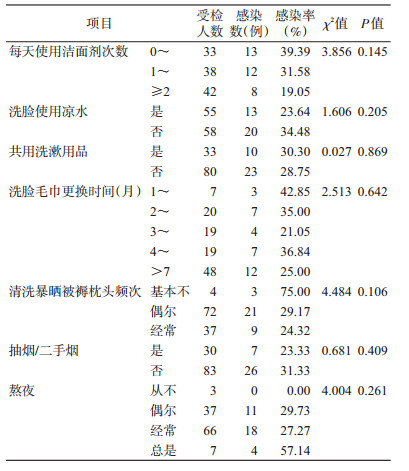 | 项目 | | 受检人数 | 感染数(例) | 感染率(%) | $\chi^2$值 | $P$值 |
|---|---|---|---|---|---|---|
| 每天使用洁面剂次数 | 0～ | 33 | 13 | 39.39 | 3.856 | 0.145 |
| | 1～ | 38 | 12 | 31.58 | | |
| | ≥2 | 42 | 8 | 19.05 | | |
| 洗脸使用凉水 | 是 | 55 | 13 | 23.64 | 1.606 | 0.205 |
| | 否 | 58 | 20 | 34.48 | | |
| 共用洗漱用品 | 是 | 33 | 10 | 30.30 | 0.027 | 0.869 |
| | 否 | 80 | 23 | 28.75 | | |
| 洗脸毛巾更换时间(月) | 1～ | 7 | 3 | 42.85 | 2.513 | 0.642 |
| | 2～ | 20 | 7 | 35.00 | | |
| | 3～ | 19 | 4 | 21.05 | | |
| | 4～ | 19 | 7 | 36.84 | | |
| | >7 | 48 | 12 | 25.00 | | |
| 清洗暴晒被褥枕头频次 | 基本不 | 4 | 3 | 75.00 | 4.484 | 0.106 |
| | 偶尔 | 72 | 21 | 29.17 | | |
| | 经常 | 37 | 9 | 24.32 | | |
| 抽烟/二手烟 | 是 | 30 | 7 | 23.33 | 0.681 | 0.409 |
| | 否 | 83 | 26 | 31.33 | | |
| 熬夜 | 从不 | 3 | 0 | 0.00 | 4.004 | 0.261 |
| | 偶尔 | 37 | 11 | 29.73 | | |
| | 经常 | 66 | 18 | 27.27 | | |
| | 总是 | 7 | 4 | 57.14 | | |